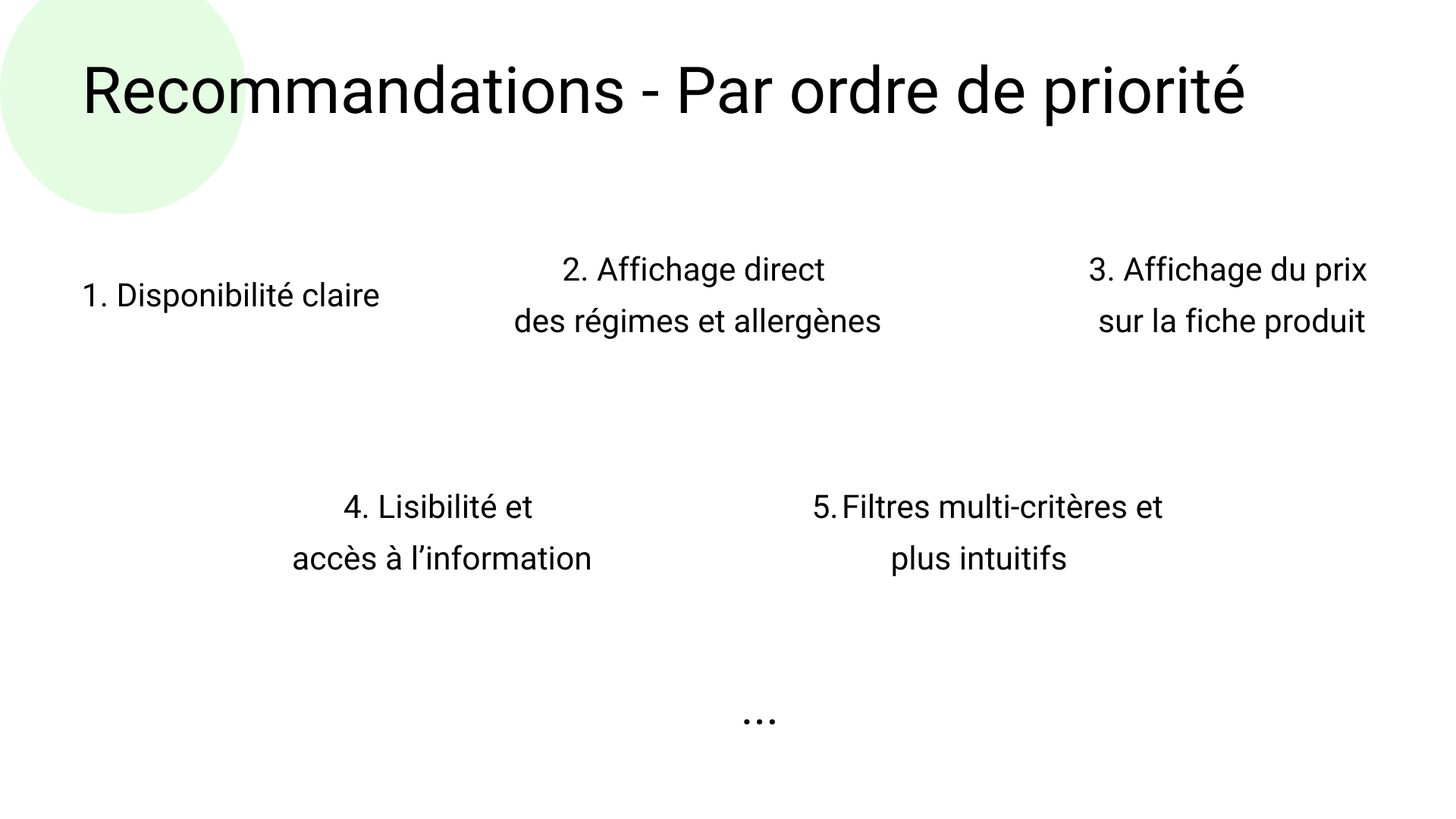 Recommandations - Par ordre de priorité

1. Disponibilité claire

2. Affichage direct des régimes et allergènes

3. Affichage du prix sur la fiche produit

4. Lisibilité et accès à l’information

5. Filtres multi-critères et plus intuitifs

...